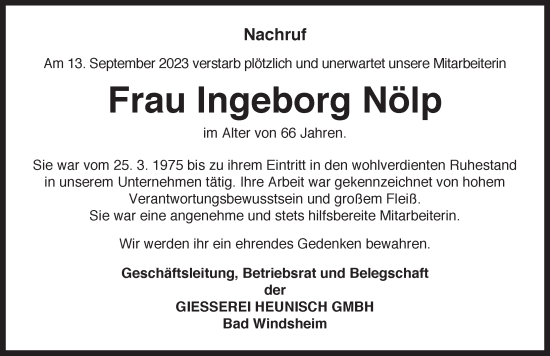 Nachruf

Am 13. September 2023 verstarb plötzlich und unerwartet unsere Mitarbeiterin

Frau Ingeborg Nölp

im Alter von 66 Jahren.

Sie war vom 25. 3. 1975 bis zu ihrem Eintritt in den wohlverdienten Ruhestand in unserem Unternehmen tätig. Ihre Arbeit war gekennzeichnet von hohem Verantwortungsbewusstsein und großem Fleiß.
Sie war eine angenehme und stets hilfsbereite Mitarbeiterin.

Wir werden ihr ein ehrendes Gedenken bewahren.

Geschäftsleitung, Betriebsrat und Belegschaft
der
GIESSEREI HEUNISCH GMBH
Bad Windsheim